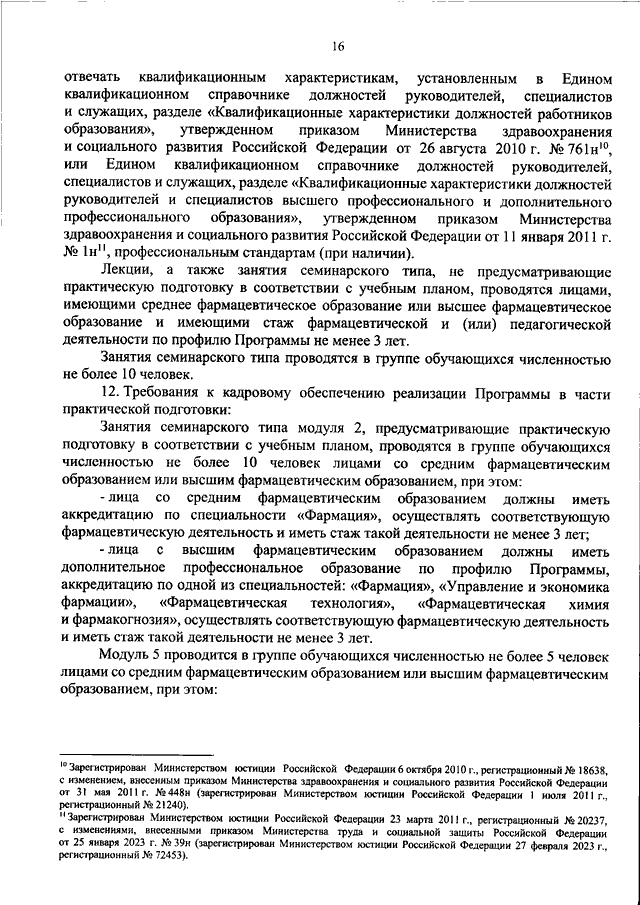 16

отвечать квалификационным характеристикам, установленным в Едином квалификационном справочнике должностей руководителей, специалистов и служащих, разделе «Квалификационные характеристики должностей работников образования», утвержденном приказом Министерства здравоохранения и социального развития Российской Федерации от 26 августа 2010 г. № 761н$^{10}$, или Едином квалификационном справочнике должностей руководителей, специалистов и служащих, разделе «Квалификационные характеристики должностей руководителей и специалистов высшего профессионального и дополнительного профессионального образования», утвержденном приказом Министерства здравоохранения и социального развития Российской Федерации от 11 января 2011 г. № 1н$^{11}$, профессиональным стандартам (при наличии).

Лекции, а также занятия семинарского типа, не предусматривающие практическую подготовку в соответствии с учебным планом, проводятся лицами, имеющими среднее фармацевтическое образование или высшее фармацевтическое образование и имеющими стаж фармацевтической и (или) педагогической деятельности по профилю Программы не менее 3 лет.

Занятия семинарского типа проводятся в группе обучающихся численностью не более 10 человек.

12. Требования к кадровому обеспечению реализации Программы в части практической подготовки:

Занятия семинарского типа модуля 2, предусматривающие практическую подготовку в соответствии с учебным планом, проводятся в группе обучающихся численностью не более 10 человек лицами со средним фармацевтическим образованием или высшим фармацевтическим образованием, при этом:

- лица со средним фармацевтическим образованием должны иметь аккредитацию по специальности «Фармация», осуществлять соответствующую фармацевтическую деятельность и иметь стаж такой деятельности не менее 3 лет;

- лица с высшим фармацевтическим образованием должны иметь дополнительное профессиональное образование по профилю Программы, аккредитацию по одной из специальностей: «Фармация», «Управление и экономика фармации», «Фармацевтическая технология», «Фармацевтическая химия и фармакогнозия», осуществлять соответствующую фармацевтическую деятельность и иметь стаж такой деятельности не менее 3 лет.

Модуль 5 проводится в группе обучающихся численностью не более 5 человек лицами со средним фармацевтическим образованием или высшим фармацевтическим образованием, при этом:

$^{10}$ Зарегистрирован Министерством юстиции Российской Федерации 6 октября 2010 г., регистрационный № 18638, с изменением, внесенным приказом Министерства здравоохранения и социального развития Российской Федерации от 31 мая 2011 г. № 448н (зарегистрирован Министерством юстиции Российской Федерации 1 июля 2011 г., регистрационный № 21240).

$^{11}$ Зарегистрирован Министерством юстиции Российской Федерации 23 марта 2011 г., регистрационный № 20237, с изменениями, внесенными приказом Министерства труда и социальной защиты Российской Федерации от 25 января 2023 г. № 39н (зарегистрирован Министерством юстиции Российской Федерации 27 февраля 2023 г., регистрационный № 72453).